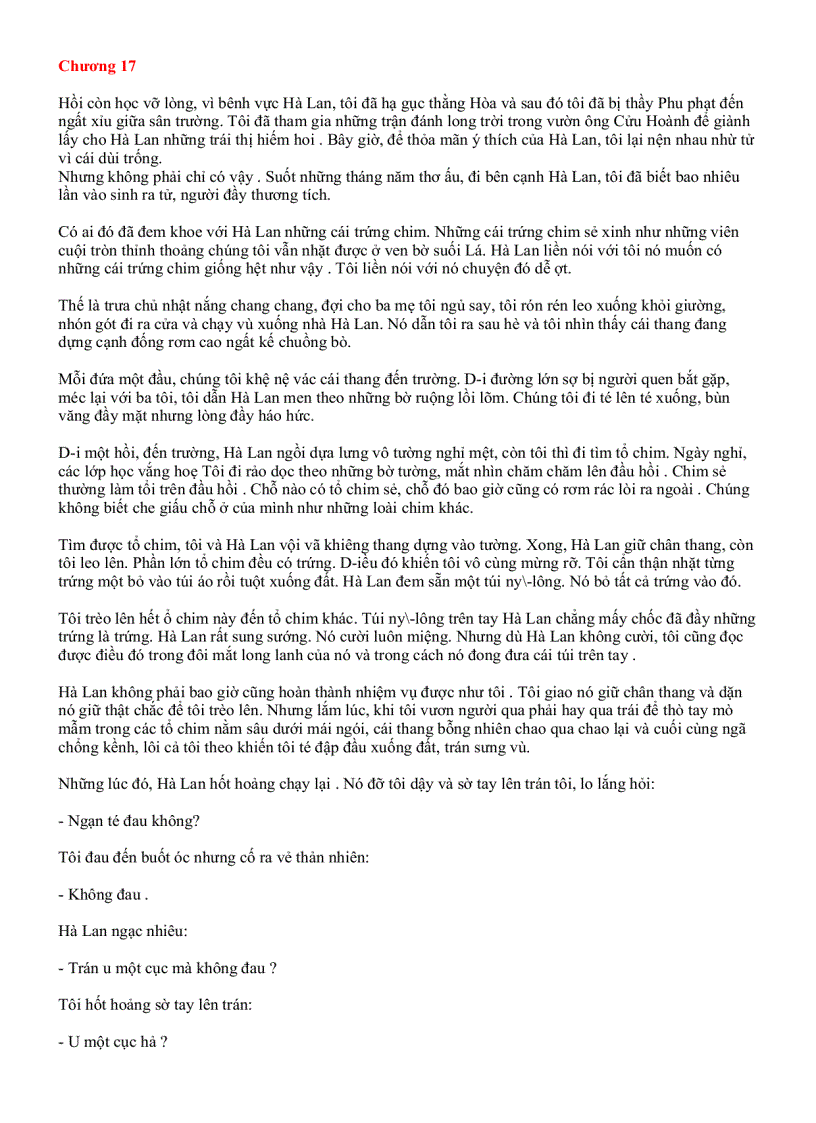 Chương 17

Hồi còn học vỡ lòng, vì bênh vực Hà Lan, tôi đã hạ gục thằng Hòa và sau đó tôi đã bị thầy Phu phạt đến ngất xỉu giữa sân trường. Tôi đã tham gia những trận đánh long trời trong vườn ông Cửu Hoành để giành lấy cho Hà Lan những trái thị hiếm hoi . Bây giờ, để thỏa mãn ý thích của Hà Lan, tôi lại nện nhau nhừ tử vì cái dùi trống.
Nhưng không phải chỉ có vậy . Suốt những tháng năm thơ ấu, đi bên cạnh Hà Lan, tôi đã biết bao nhiêu lần vào sinh ra tử, người đầy thương tích.

Có ai đó đã đem khoe với Hà Lan những cái trứng chim. Những cái trứng chim sẻ xinh như những viên cuội tròn thỉnh thoảng chúng tôi vẫn nhặt được ở ven bờ suối Lá. Hà Lan liền nói với tôi nó muốn có những cái trứng chim giống hệt như vậy . Tôi liền nói với nó chuyện đó dễ ợt.

Thế là trưa chủ nhật nắng chang chang, đợi cho ba mẹ tôi ngủ say, tôi rón rén leo xuống khỏi giường, nhón gót đi ra cửa và chạy vù xuống nhà Hà Lan. Nó dẫn tôi ra sau hè và tôi nhìn thấy cái thang đang dựng cạnh đống rơm cao ngất kế chuồng bò.

Mỗi đứa một đầu, chúng tôi khệ nệ vác cái thang đến trường. D-i đường lớn sợ bị người quen bắt gặp, méc lại với ba tôi, tôi dẫn Hà Lan men theo những bờ ruộng lồi lõm. Chúng tôi đi té lên té xuống, bùn văng đầy mặt nhưng lòng đầy háo hức.

D-i một hồi, đến trường, Hà Lan ngồi dựa lưng vô tường nghỉ mệt, còn tôi thì đi tìm tổ chim. Ngày nghỉ, các lớp học vắng hoẹ Tôi đi rảo dọc theo những bờ tường, mắt nhìn chăm chăm lên đầu hồi . Chim sẻ thường làm tổi trên đầu hồi . Chỗ nào có tổ chim sẻ, chỗ đó bao giờ cũng có rơm rác lòi ra ngoài . Chúng không biết che giấu chỗ ở của mình như những loài chim khác.

Tìm được tổ chim, tôi và Hà Lan vội vã khiêng thang dựng vào tường. Xong, Hà Lan giữ chân thang, còn tôi leo lên. Phần lớn tổ chim đều có trứng. D-iều đó khiến tôi vô cùng mừng rỡ. Tôi cẩn thận nhặt từng trứng một bỏ vào túi áo rồi tuột xuống đất. Hà Lan đem sẵn một túi ny\-lông. Nó bỏ tất cả trứng vào đó.

Tôi trèo lên hết ổ chim này đến tổ chim khác. Túi ny\-lông trên tay Hà Lan chẳng mấy chốc đã đầy những trứng là trứng. Hà Lan rất sung sướng. Nó cười luôn miệng. Nhưng dù Hà Lan không cười, tôi cũng đọc được điều đó trong đôi mắt long lanh của nó và trong cách nó đong đưa cái túi trên tay .

Hà Lan không phải bao giờ cũng hoàn thành nhiệm vụ được như tôi . Tôi giao nó giữ chân thang và dặn nó giữ thật chắc để tôi trèo lên. Nhưng lắm lúc, khi tôi vươn người qua phải hay qua trái để thò tay mò mẫm trong các tổ chim nằm sâu dưới mái ngói, cái thang bỗng nhiên chao qua chao lại và cuối cùng ngã chổng kềnh, lôi cả tôi theo khiến tôi té đập đầu xuống đất, trán sưng vù.

Những lúc đó, Hà Lan hốt hoảng chạy lại . Nó đỡ tôi dậy và sờ tay lên trán tôi, lo lắng hỏi:

- Ngạn té đau không?

Tôi đau đến buốt óc nhưng cố ra vẻ thản nhiên:

- Không đau .

Hà Lan ngạc nhiêu:

- Trán u một cục mà không đau ?

Tôi hốt hoảng sờ tay lên trán:

- U một cục hả ?